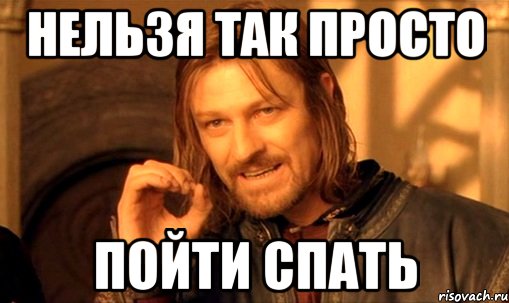 НЕЛЬЗЯ ТАК ПРОСТО

ПОЙТИ СПАТЬ

risovach.ru